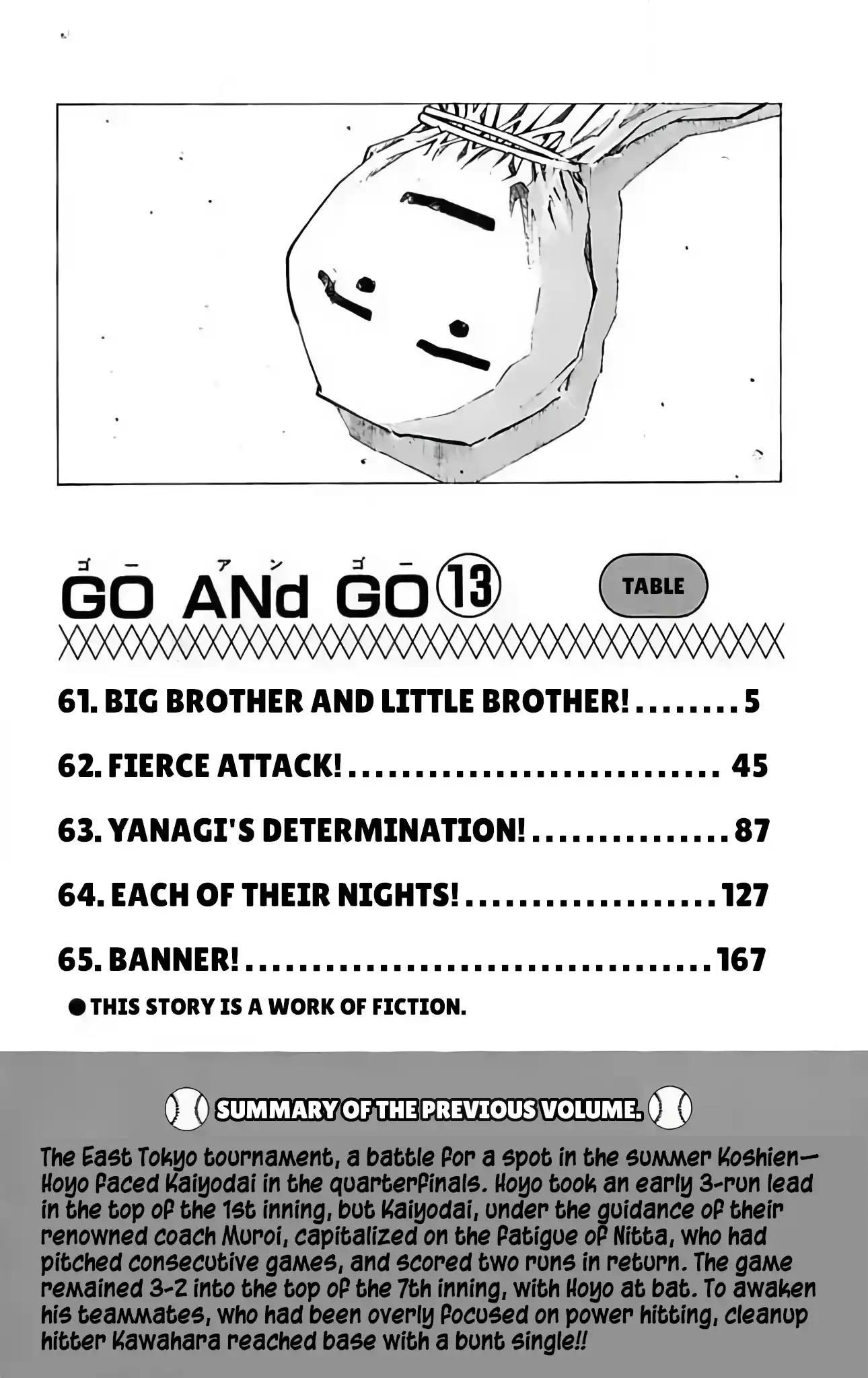 ゴー アン ゴー
GO ANd GO 13

TABLE

61. BIG BROTHER AND LITTLE BROTHER! 5

62. FIERCE ATTACK! 45

63. YANAGI'S DETERMINATION! 87

64. EACH OF THEIR NIGHTS! 127

65. BANNER! 167

• THIS STORY IS A WORK OF FICTION.

SUMMARY OF THE PREVIOUS VOLUME.

The East Tokyo tournament, a battle for a spot in the summer Koshien—Hoyo faced Kaiyodai in the quarterfinals. Hoyo took an early 3-run lead in the top of the 1st inning, but Kaiyodai, under the guidance of their renowned coach Muroi, capitalized on the fatigue of Nitta, who had pitched consecutive games, and scored two runs in return. The game remained 3-2 into the top of the 7th inning, with Hoyo at bat. To awaken his teammates, who had been overly focused on power hitting, cleanup hitter Kawahara reached base with a bunt single!!